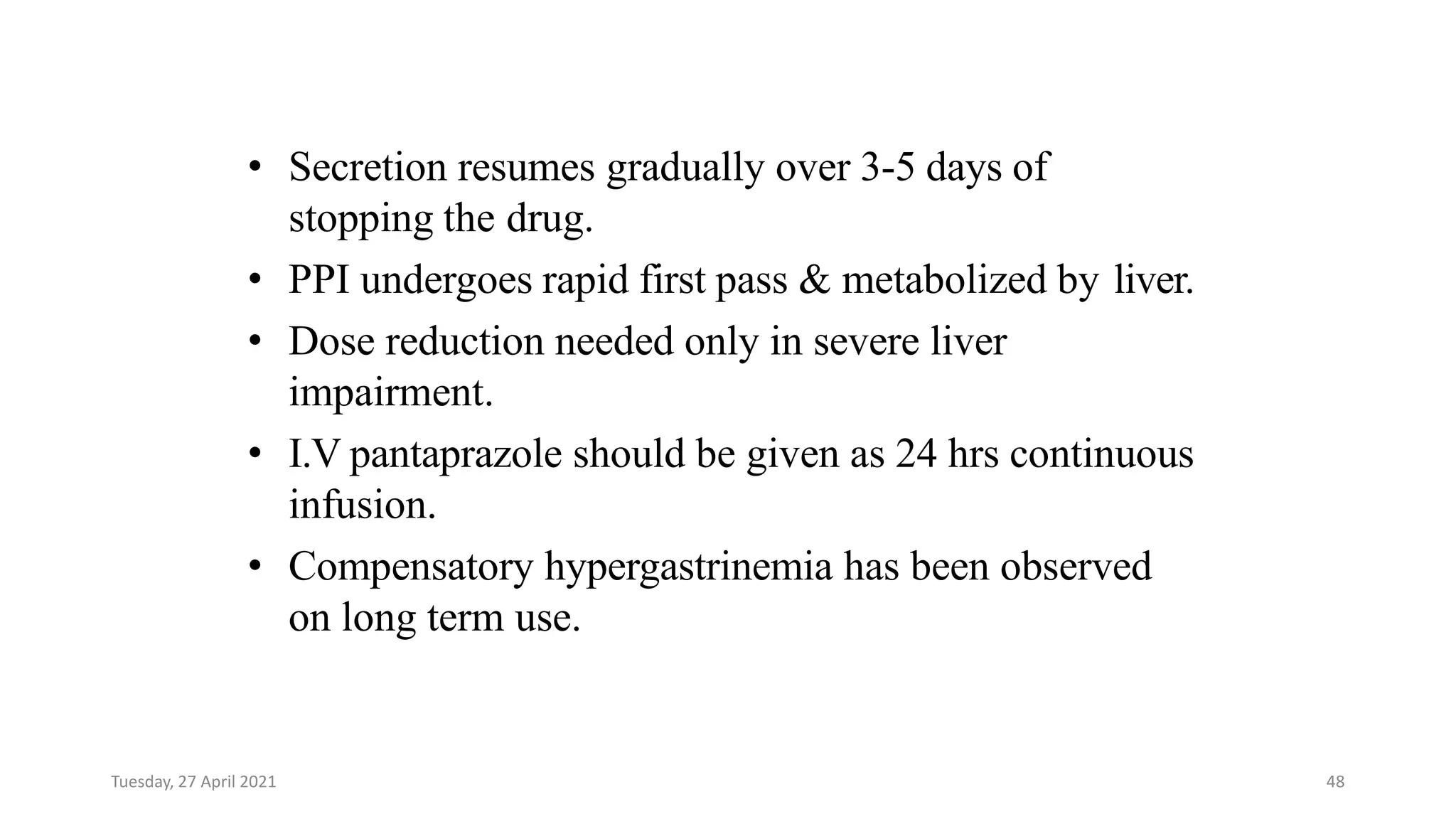 • Secretion resumes gradually over 3-5 days of stopping the drug.

• PPI undergoes rapid first pass & metabolized by liver.

• Dose reduction needed only in severe liver impairment.

• I.V pantaprazole should be given as 24 hrs continuous infusion.

• Compensatory hypergastrinemia has been observed on long term use.

Tuesday, 27 April 2021

48